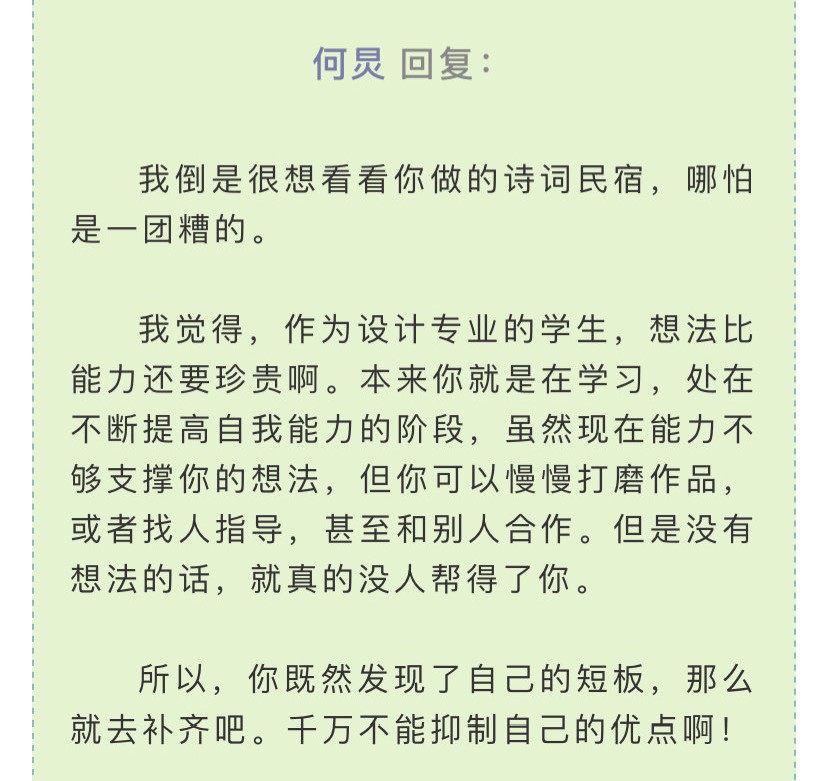 何炅 回复：

我倒是很想看看你做的诗词民宿，哪怕是一团糟的。

我觉得，作为设计专业的学生，想法比能力还要珍贵啊。本来你就是在学习，处在不断提高自我能力的阶段，虽然现在能力不够支撑你的想法，但你可以慢慢打磨作品，或者找人指导，甚至和别人合作。但是没有想法的话，就真的没人帮得了你。

所以，你既然发现了自己的短板，那么就去补齐吧。千万不能抑制自己的优点啊！